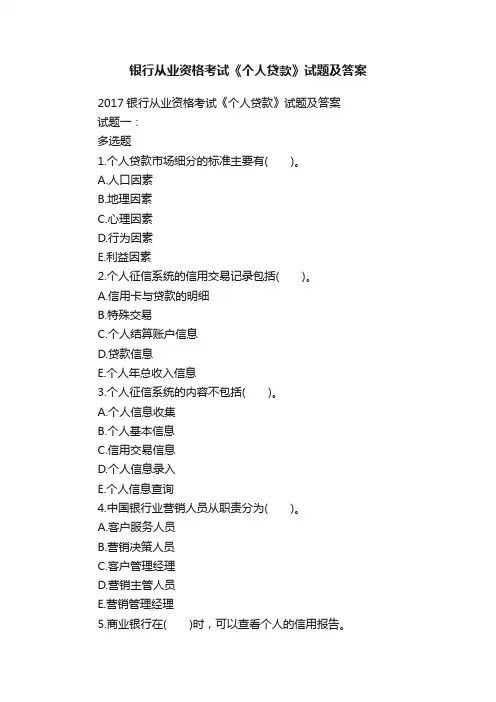 银行从业资格考试《个人贷款》试题及答案

2017 银行从业资格考试《个人贷款》试题及答案
试题一：
多选题
1.个人贷款市场细分的标准主要有(　　)。
A.人口因素
B.地理因素
C.心理因素
D.行为因素
E.利益因素
2.个人征信系统的信用交易记录包括(　　)。
A.信用卡与贷款的明细
B.特殊交易
C.个人结算账户信息
D.贷款信息
E.个人年总收入信息
3.个人征信系统的内容不包括(　　)。
A.个人信息收集
B.个人基本信息
C.信用交易信息
D.个人信息录入
E.个人信息查询
4.中国银行业营销人员从职责分为(　　)。
A.客户服务人员
B.营销决策人员
C.客户管理经理
D.营销主管人员
E.营销管理经理
5.商业银行在(　　)时，可以查看个人的信用报告。